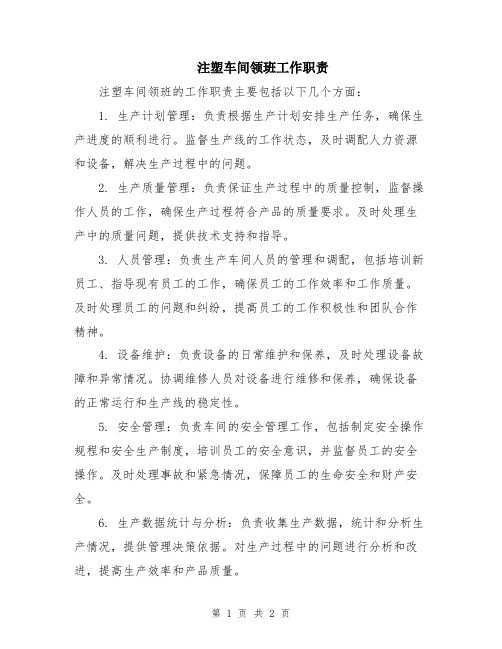 注塑车间领班工作职责

注塑车间领班的工作职责主要包括以下几个方面：

1. 生产计划管理：负责根据生产计划安排生产任务，确保生产进度的顺利进行。监督生产线的工作状态，及时调配人力资源和设备，解决生产过程中的问题。

2. 生产质量管理：负责保证生产过程中的质量控制，监督操作人员的工作，确保生产过程符合产品的质量要求。及时处理生产中的质量问题，提供技术支持和指导。

3. 人员管理：负责生产车间人员的管理和调配，包括培训新员工、指导现有员工的工作，确保员工的工作效率和工作质量。及时处理员工的问题和纠纷，提高员工的工作积极性和团队合作精神。

4. 设备维护：负责设备的日常维护和保养，及时处理设备故障和异常情况。协调维修人员对设备进行维修和保养，确保设备的正常运行和生产线的稳定性。

5. 安全管理：负责车间的安全管理工作，包括制定安全操作规程和安全生产制度，培训员工的安全意识，并监督员工的安全操作。及时处理事故和紧急情况，保障员工的生命安全和财产安全。

6. 生产数据统计与分析：负责收集生产数据，统计和分析生产情况，提供管理决策依据。对生产过程中的问题进行分析和改进，提高生产效率和产品质量。

第 1 页 共 2 页